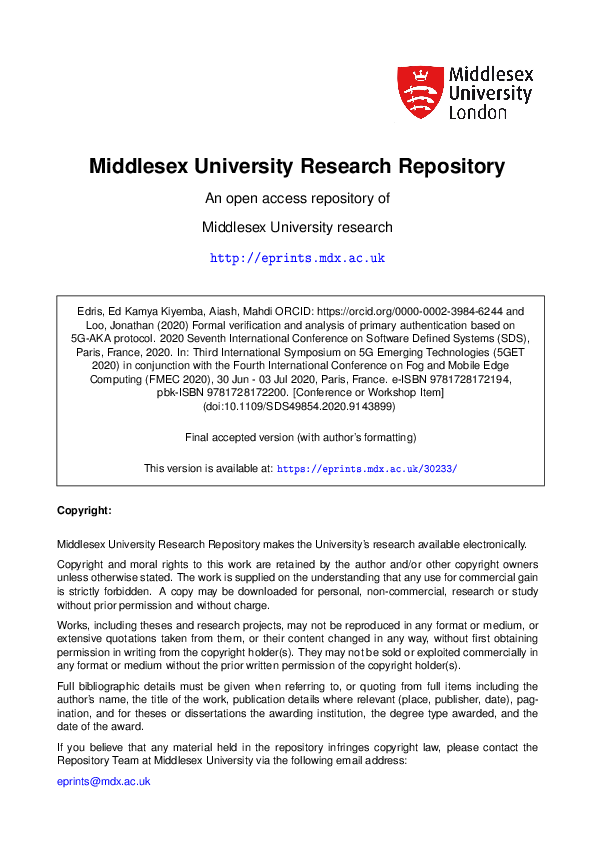 Middlesex University London

Middlesex University Research Repository

An open access repository of

Middlesex University research

http://eprints.mdx.ac.uk

Edris, Ed Kamya Kiyemba, Aiash, Mahdi ORCID: https://orcid.org/0000-0002-3984-6244 and Loo, Jonathan (2020) Formal verification and analysis of primary authentication based on 5G-AKA protocol. 2020 Seventh International Conference on Software Defined Systems (SDS), Paris, France, 2020. In: Third International Symposium on 5G Emerging Technologies (5GET 2020) in conjunction with the Fourth International Conference on Fog and Mobile Edge Computing (FMEC 2020), 30 Jun - 03 Jul 2020, Paris, France. e-ISBN 9781728172194, pbk-ISBN 9781728172200. [Conference or Workshop Item] (doi:10.1109/SDS49854.2020.9143899)

Final accepted version (with author's formatting)

This version is available at: https://eprints.mdx.ac.uk/30233/

Copyright:

Middlesex University Research Repository makes the University's research available electronically.

Copyright and moral rights to this work are retained by the author and/or other copyright owners unless otherwise stated. The work is supplied on the understanding that any use for commercial gain is strictly forbidden. A copy may be downloaded for personal, non-commercial, research or study without prior permission and without charge.

Works, including theses and research projects, may not be reproduced in any format or medium, or extensive quotations taken from them, or their content changed in any way, without first obtaining permission in writing from the copyright holder(s). They may not be sold or exploited commercially in any format or medium without the prior written permission of the copyright holder(s).

Full bibliographic details must be given when referring to, or quoting from full items including the author's name, the title of the work, publication details where relevant (place, publisher, date), pagination, and for theses or dissertations the awarding institution, the degree type awarded, and the date of the award.

If you believe that any material held in the repository infringes copyright law, please contact the Repository Team at Middlesex University via the following email address:

eprints@mdx.ac.uk